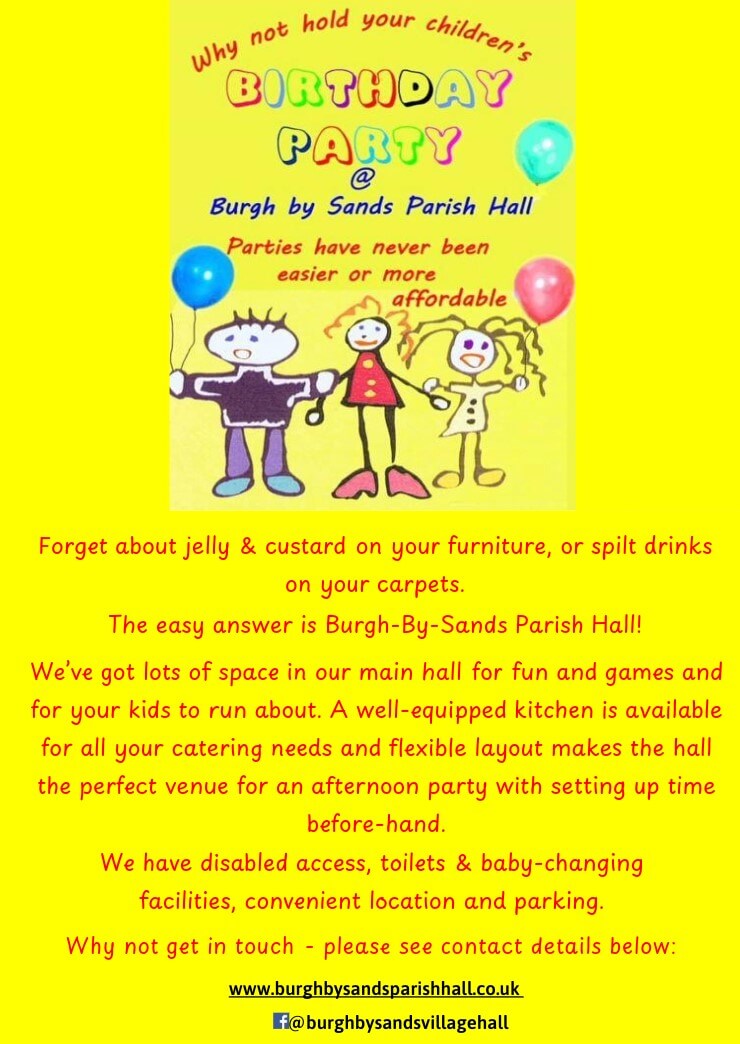 Why not hold your children's

BIRTHDAY

PARTY

@

Burgh by Sands Parish Hall

Parties have never been easier or more affordable

Forget about jelly & custard on your furniture, or spilt drinks on your carpets.

The easy answer is Burgh-By-Sands Parish Hall!

We've got lots of space in our main hall for fun and games and for your kids to run about. A well-equipped kitchen is available for all your catering needs and flexible layout makes the hall the perfect venue for an afternoon party with setting up time before-hand.

We have disabled access, toilets & baby-changing facilities, convenient location and parking.

Why not get in touch - please see contact details below:

www.burghbysandsparishhall.co.uk

@burghbysandsvillagehall